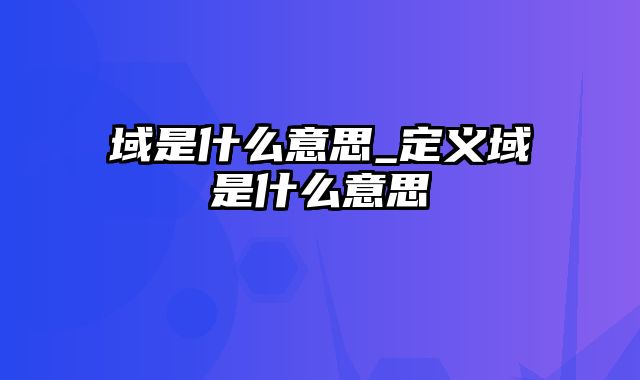 域是什么意思_定义域是什么意思